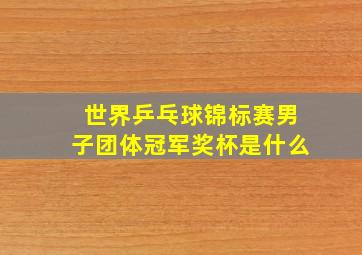 世界乒乓球锦标赛男子团体冠军奖杯是什么